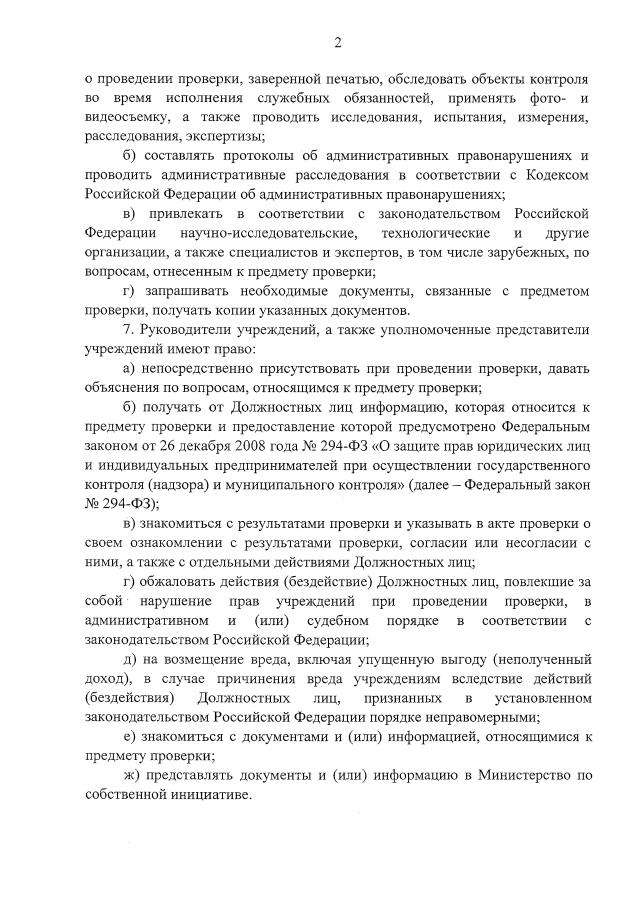 2

о проведении проверки, заверенной печатью, обследовать объекты контроля во время исполнения служебных обязанностей, применять фото- и видеосъемку, а также проводить исследования, испытания, измерения, расследования, экспертизы;

б) составлять протоколы об административных правонарушениях и проводить административные расследования в соответствии с Кодексом Российской Федерации об административных правонарушениях;

в) привлекать в соответствии с законодательством Российской Федерации научно-исследовательские, технологические и другие организации, а также специалистов и экспертов, в том числе зарубежных, по вопросам, отнесенным к предмету проверки;

г) запрашивать необходимые документы, связанные с предметом проверки, получать копии указанных документов.

7. Руководители учреждений, а также уполномоченные представители учреждений имеют право:

а) непосредственно присутствовать при проведении проверки, давать объяснения по вопросам, относящимся к предмету проверки;

б) получать от Должностных лиц информацию, которая относится к предмету проверки и предоставление которой предусмотрено Федеральным законом от 26 декабря 2008 года № 294-ФЗ «О защите прав юридических лиц и индивидуальных предпринимателей при осуществлении государственного контроля (надзора) и муниципального контроля» (далее – Федеральный закон № 294-ФЗ);

в) знакомиться с результатами проверки и указывать в акте проверки о своем ознакомлении с результатами проверки, согласии или несогласии с ними, а также с отдельными действиями Должностных лиц;

г) обжаловать действия (бездействие) Должностных лиц, повлекшие за собой нарушение прав учреждений при проведении проверки, в административном и (или) судебном порядке в соответствии с законодательством Российской Федерации;

д) на возмещение вреда, включая упущенную выгоду (неполученный доход), в случае причинения вреда учреждениям вследствие действий (бездействия) Должностных лиц, признанных в установленном законодательством Российской Федерации порядке неправомерными;

е) знакомиться с документами и (или) информацией, относящимися к предмету проверки;

ж) представлять документы и (или) информацию в Министерство по собственной инициативе.